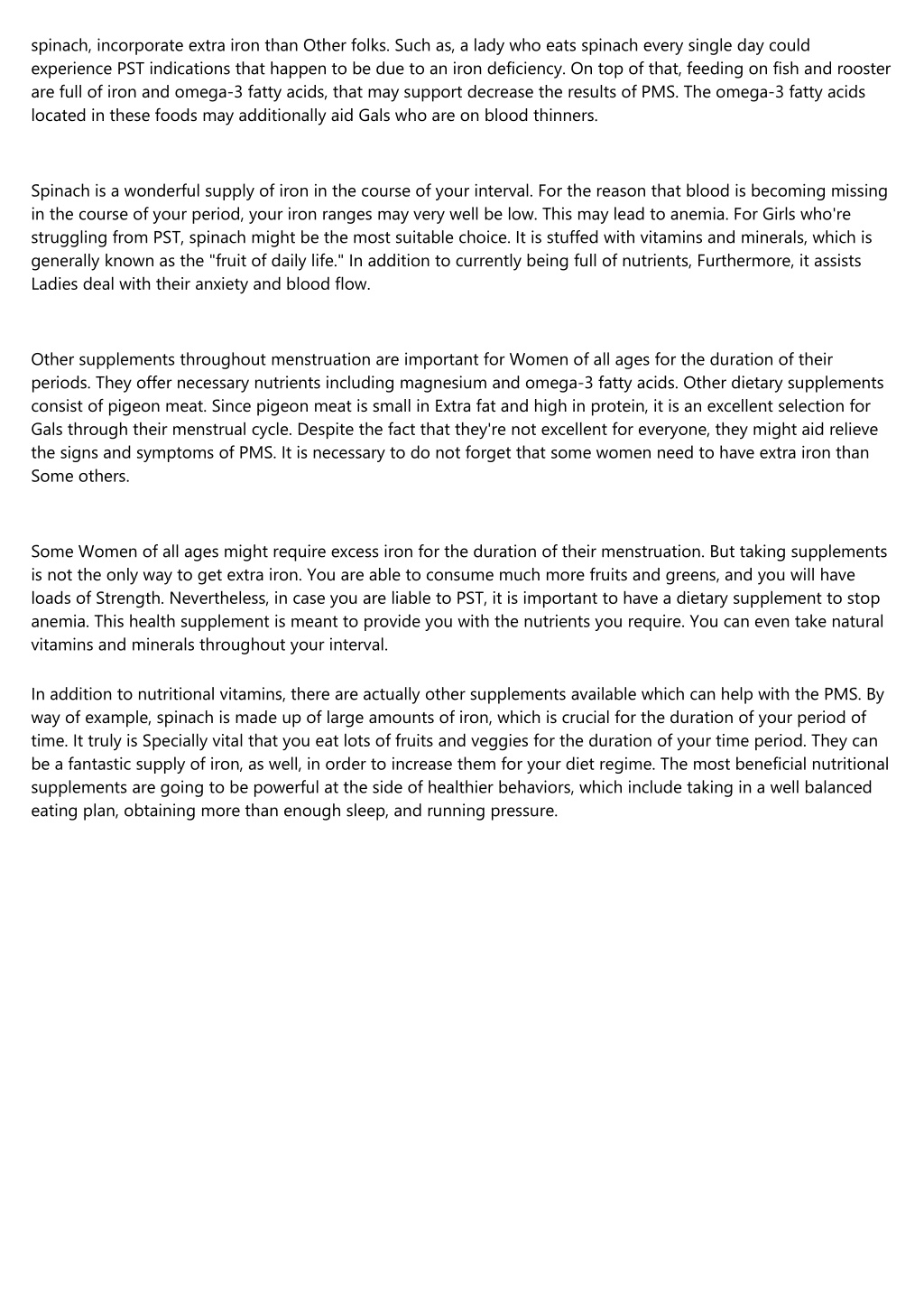 spinach, incorporate extra iron than Other folks. Such as, a lady who eats spinach every single day could experience PST indications that happen to be due to an iron deficiency. On top of that, feeding on fish and rooster are full of iron and omega-3 fatty acids, that may support decrease the results of PMS. The omega-3 fatty acids located in these foods may additionally aid Gals who are on blood thinners.

Spinach is a wonderful supply of iron in the course of your interval. For the reason that blood is becoming missing in the course of your period, your iron ranges may very well be low. This may lead to anemia. For Girls who're struggling from PST, spinach might be the most suitable choice. It is stuffed with vitamins and minerals, which is generally known as the "fruit of daily life." In addition to currently being full of nutrients, Furthermore, it assists Ladies deal with their anxiety and blood flow.

Other supplements throughout menstruation are important for Women of all ages for the duration of their periods. They offer necessary nutrients including magnesium and omega-3 fatty acids. Other dietary supplements consist of pigeon meat. Since pigeon meat is small in Extra fat and high in protein, it is an excellent selection for Gals through their menstrual cycle. Despite the fact that they're not excellent for everyone, they might aid relieve the signs and symptoms of PMS. It is necessary to do not forget that some women need to have extra iron than Some others.

Some Women of all ages might require excess iron for the duration of their menstruation. But taking supplements is not the only way to get extra iron. You are able to consume much more fruits and greens, and you will have loads of Strength. Nevertheless, in case you are liable to PST, it is important to have a dietary supplement to stop anemia. This health supplement is meant to provide you with the nutrients you require. You can even take natural vitamins and minerals throughout your interval.

In addition to nutritional vitamins, there are actually other supplements available which can help with the PMS. By way of example, spinach is made up of large amounts of iron, which is crucial for the duration of your period of time. It truly is Specially vital that you eat lots of fruits and veggies for the duration of your time period. They can be a fantastic supply of iron, as well, in order to increase them for your diet regime. The most beneficial nutritional supplements are going to be powerful at the side of healthier behaviors, which include taking in a well balanced eating plan, obtaining more than enough sleep, and running pressure.